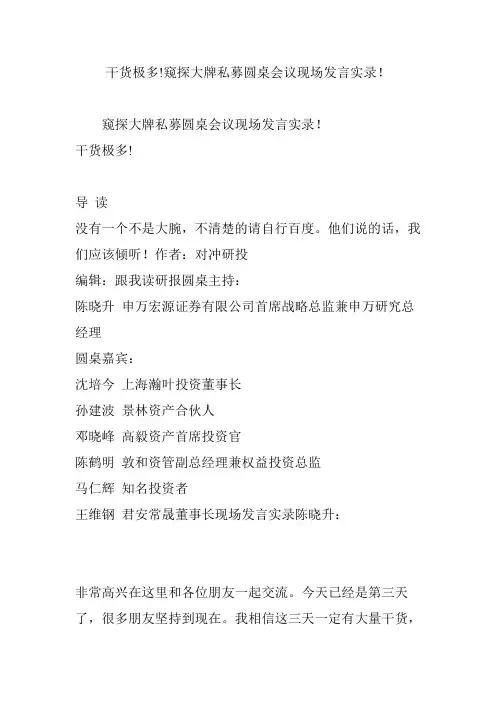 干货极多!窥探大牌私募圆桌会议现场发言实录!

窥探大牌私募圆桌会议现场发言实录!
干货极多!

导 读
没有一个不是大腕，不清楚的请自行百度。他们说的话，我们应该倾听！作者：对冲研投
编辑：跟我读研报圆桌主持：
陈晓升 申万宏源证券有限公司首席战略总监兼申万研究总经理
圆桌嘉宾：
沈培今 上海瀚叶投资董事长
孙建波 景林资产合伙人
邓晓峰 高毅资产首席投资官
陈鹤明 敦和资管副总经理兼权益投资总监
马仁辉 知名投资者
王维钢 君安常晟董事长现场发言实录陈晓升：

非常高兴在这里和各位朋友一起交流。今天已经是第三天了，很多朋友坚持到现在。我相信这三天一定有大量干货，